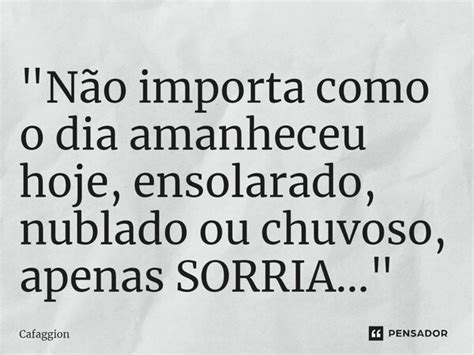 "Não importa como o dia amanheceu hoje, ensolarado, nublado ou chuvoso, apenas SORRIA..."

Cafaggion

PENSADOR